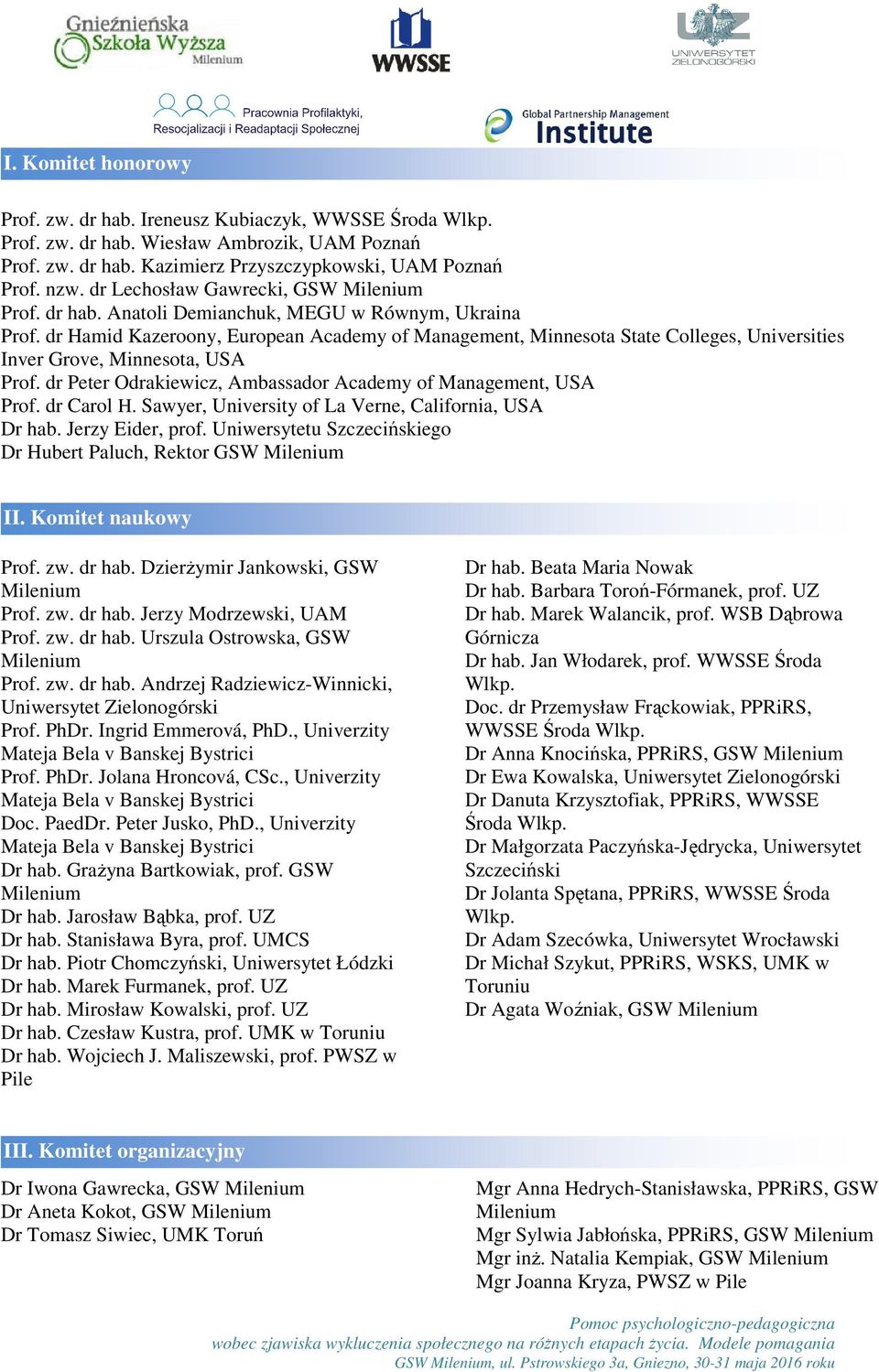 Gnieźnieńska Szkoła Wyższa Milenium

WWSSE

UNIWERSYTET ZIELONOGÓRSKI

Pracownia Profilaktyki, Resocjalizacji i Readaptacji Społecznej

Global Partnership Management Institute

I. Komitet honorowy

Prof. zw. dr hab. Ireneusz Kubiaczyk, WWSSE Środa Wlkp.
Prof. zw. dr hab. Wiesław Ambrozik, UAM Poznań
Prof. zw. dr hab. Kazimierz Przyszczypkowski, UAM Poznań
Prof. nzw. dr Lechosław Gawrecki, GSW Milenium
Prof. dr hab. Anatoli Demianchuk, MEGU w Równym, Ukraina
Prof. dr Hamid Kazeroony, European Academy of Management, Minnesota State Colleges, Universities Inver Grove, Minnesota, USA
Prof. dr Peter Odrakiewicz, Ambassador Academy of Management, USA
Prof. dr Carol H. Sawyer, University of La Verne, California, USA
Dr hab. Jerzy Eider, prof. Uniwersytetu Szczecińskiego
Dr Hubert Paluch, Rektor GSW Milenium

II. Komitet naukowy

Prof. zw. dr hab. Dzierżymir Jankowski, GSW Milenium
Prof. zw. dr hab. Jerzy Modrzewski, UAM
Prof. zw. dr hab. Urszula Ostrowska, GSW Milenium
Prof. zw. dr hab. Andrzej Radziewicz-Winnicki, Uniwersytet Zielonogórski
Prof. PhDr. Ingrid Emmerová, PhD., Univerzity Mateja Bela v Banskej Bystrici
Prof. PhDr. Jolana Hroncová, CSc., Univerzity Mateja Bela v Banskej Bystrici
Doc. PaedDr. Peter Jusko, PhD., Univerzity Mateja Bela v Banskej Bystrici
Dr hab. Grażyna Bartkowiak, prof. GSW Milenium
Dr hab. Jarosław Bąbka, prof. UZ
Dr hab. Stanisława Byra, prof. UMCS
Dr hab. Piotr Chomczyński, Uniwersytet Łódzki
Dr hab. Marek Furmanek, prof. UZ
Dr hab. Mirosław Kowalski, prof. UZ
Dr hab. Czesław Kustra, prof. UMK w Toruniu
Dr hab. Wojciech J. Maliszewski, prof. PWSZ w Pile

Dr hab. Beata Maria Nowak
Dr hab. Barbara Toroń-Fórmanek, prof. UZ
Dr hab. Marek Walancik, prof. WSB Dąbrowa Górnicza
Dr hab. Jan Włodarek, prof. WWSSE Środa Wlkp.
Doc. dr Przemysław Frąckowiak, PPRiRS, WWSSE Środa Wlkp.
Dr Anna Knocińska, PPRiRS, GSW Milenium
Dr Ewa Kowalska, Uniwersytet Zielonogórski
Dr Danuta Krzysztofiak, PPRiRS, WWSSE Środa Wlkp.
Dr Małgorzata Paczyńska-Jędrycka, Uniwersytet Szczeciński
Dr Jolanta Spętana, PPRiRS, WWSSE Środa Wlkp.
Dr Adam Szecówka, Uniwersytet Wrocławski
Dr Michał Szykut, PPRiRS, WSKS, UMK w Toruniu
Dr Agata Woźniak, GSW Milenium

III. Komitet organizacyjny

Dr Iwona Gawrecka, GSW Milenium
Dr Aneta Kokot, GSW Milenium
Dr Tomasz Siwiec, UMK Toruń

Mgr Anna Hedrych-Stanisławska, PPRiRS, GSW Milenium
Mgr Sylwia Jabłońska, PPRiRS, GSW Milenium
Mgr inż. Natalia Kempiak, GSW Milenium
Mgr Joanna Kryza, PWSZ w Pile

Pomoc psychologiczno-pedagogiczna
wobec zjawiska wykluczenia społecznego na różnych etapach życia. Modele pomagania
GSW Milenium, ul. Pstrowskiego 3a, Gniezno, 30-31 maja 2016 roku